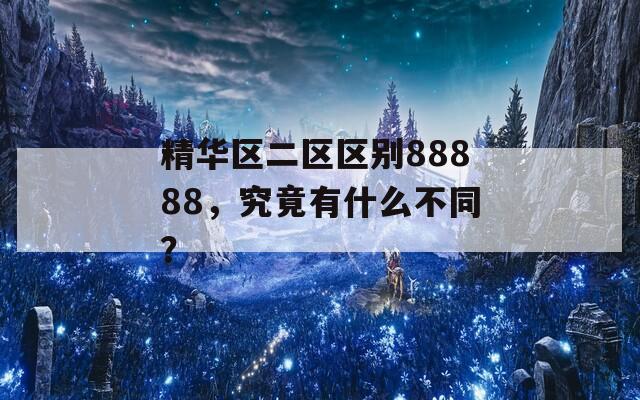 精华区二区区别88888，究竟有什么不同？